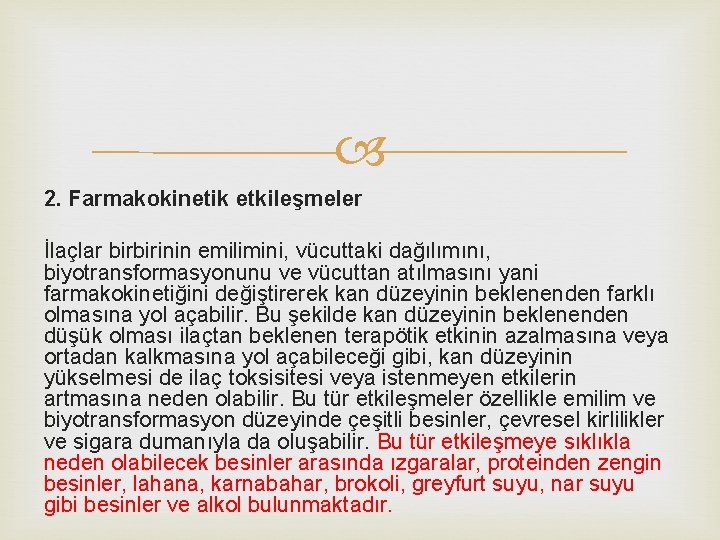 2. Farmakokinetik etkileşmeler

İlaçlar birbirinin emilimini, vücuttaki dağılımını, biyotransformasyonunu ve vücuttan atılmasını yani farmakokinetiğini değiştirerek kan düzeyinin beklenenden farklı olmasına yol açabilir. Bu şekilde kan düzeyinin beklenenden düşük olması ilaçtan beklenen terapötik etkinin azalmasına veya ortadan kalkmasına yol açabileceği gibi, kan düzeyinin yükselmesi de ilaç toksisitesi veya istenmeyen etkilerin artmasına neden olabilir. Bu tür etkileşmeler özellikle emilim ve biyotransformasyon düzeyinde çeşitli besinler, çevresel kirlilikler ve sigara dumanıyla da oluşabilir. Bu tür etkileşmeye sıklıkla neden olabilecek besinler arasında ızgaralar, proteinden zengin besinler, lahana, karnabahar, brokoli, greyfurt suyu, nar suyu gibi besinler ve alkol bulunmaktadır.